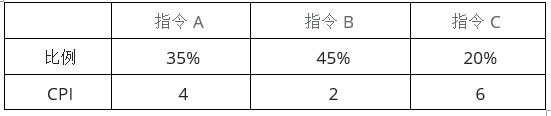 |  | 指令 A | 指令 B | 指令 C |
|---|---|---|---|
| 比例 | 35% | 45% | 20% |
| CPI | 4 | 2 | 6 |